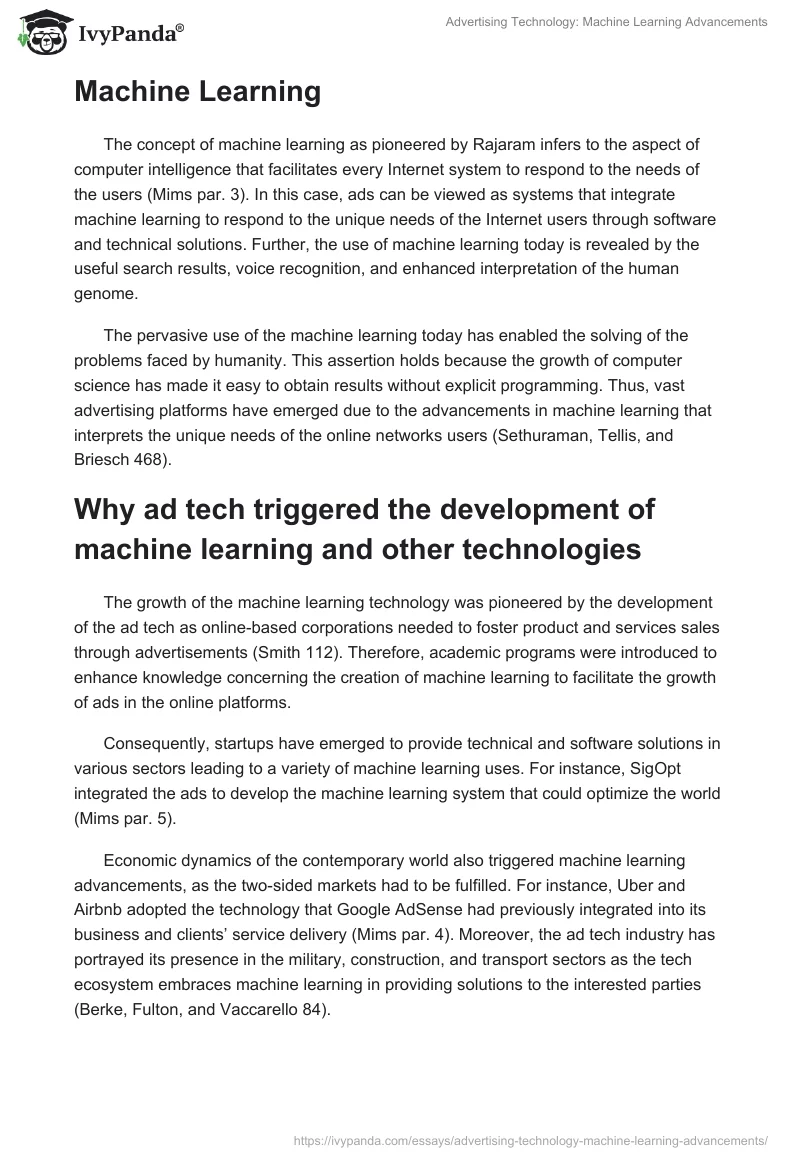 IvyPanda®

Advertising Technology: Machine Learning Advancements

Machine Learning

The concept of machine learning as pioneered by Rajaram infers to the aspect of computer intelligence that facilitates every Internet system to respond to the needs of the users (Mims par. 3). In this case, ads can be viewed as systems that integrate machine learning to respond to the unique needs of the Internet users through software and technical solutions. Further, the use of machine learning today is revealed by the useful search results, voice recognition, and enhanced interpretation of the human genome.

The pervasive use of the machine learning today has enabled the solving of the problems faced by humanity. This assertion holds because the growth of computer science has made it easy to obtain results without explicit programming. Thus, vast advertising platforms have emerged due to the advancements in machine learning that interprets the unique needs of the online networks users (Sethuraman, Tellis, and Briesch 468).

Why ad tech triggered the development of machine learning and other technologies

The growth of the machine learning technology was pioneered by the development of the ad tech as online-based corporations needed to foster product and services sales through advertisements (Smith 112). Therefore, academic programs were introduced to enhance knowledge concerning the creation of machine learning to facilitate the growth of ads in the online platforms.

Consequently, startups have emerged to provide technical and software solutions in various sectors leading to a variety of machine learning uses. For instance, SigOpt integrated the ads to develop the machine learning system that could optimize the world (Mims par. 5).

Economic dynamics of the contemporary world also triggered machine learning advancements, as the two-sided markets had to be fulfilled. For instance, Uber and Airbnb adopted the technology that Google AdSense had previously integrated into its business and clients' service delivery (Mims par. 4). Moreover, the ad tech industry has portrayed its presence in the military, construction, and transport sectors as the tech ecosystem embraces machine learning in providing solutions to the interested parties (Berke, Fulton, and Vaccarello 84).

https://ivypanda.com/essays/advertising-technology-machine-learning-advancements/